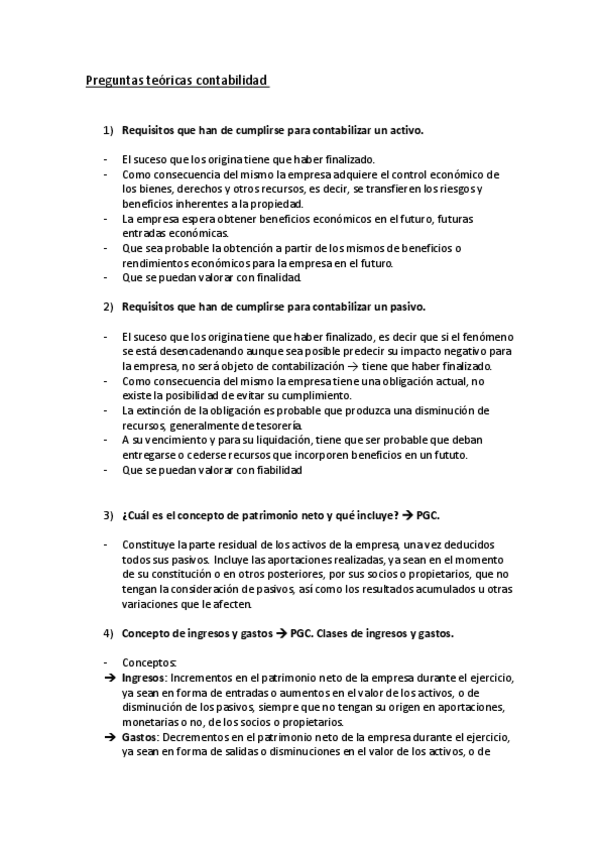 Preguntas teóricas contabilidad

1) Requisitos que han de cumplirse para contabilizar un activo.

- El suceso que los origina tiene que haber finalizado.
- Como consecuencia del mismo la empresa adquiere el control económico de los bienes, derechos y otros recursos, es decir, se transfieren los riesgos y beneficios inherentes a la propiedad.
- La empresa espera obtener beneficios económicos en el futuro, futuras entradas económicas.
- Que sea probable la obtención a partir de los mismos de beneficios o rendimientos económicos para la empresa en el futuro.
- Que se puedan valorar con finalidad.

2) Requisitos que han de cumplirse para contabilizar un pasivo.

- El suceso que los origina tiene que haber finalizado, es decir que si el fenómeno se está desencadenando aunque sea posible predecir su impacto negativo para la empresa, no será objeto de contabilización → tiene que haber finalizado.
- Como consecuencia del mismo la empresa tiene una obligación actual, no existe la posibilidad de evitar su cumplimiento.
- La extinción de la obligación es probable que produzca una disminución de recursos, generalmente de tesorería.
- A su vencimiento y para su liquidación, tiene que ser probable que deban entregarse o cederse recursos que incorporen beneficios en un fututo.
- Que se puedan valorar con fiabilidad

3) ¿Cuál es el concepto de patrimonio neto y qué incluye? → PGC.

- Constituye la parte residual de los activos de la empresa, una vez deducidos todos sus pasivos. Incluye las aportaciones realizadas, ya sean en el momento de su constitución o en otros posteriores, por sus socios o propietarios, que no tengan la consideración de pasivos, así como los resultados acumulados u otras variaciones que le afecten.

4) Concepto de ingresos y gastos → PGC. Clases de ingresos y gastos.

- Conceptos:
→ Ingresos: Incrementos en el patrimonio neto de la empresa durante el ejercicio, ya sean en forma de entradas o aumentos en el valor de los activos, o de disminución de los pasivos, siempre que no tengan su origen en aportaciones, monetarias o no, de los socios o propietarios.
→ Gastos: Decrementos en el patrimonio neto de la empresa durante el ejercicio, ya sean en forma de salidas o disminuciones en el valor de los activos, o de